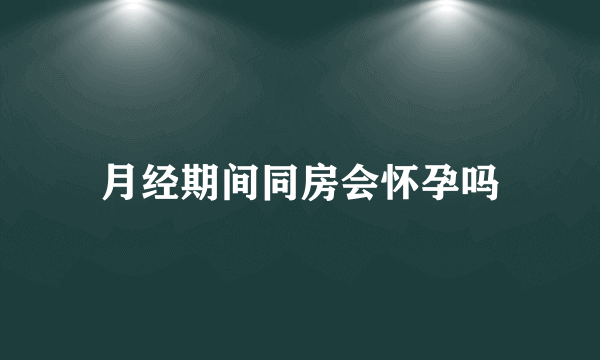 月经期间同房会怀孕吗